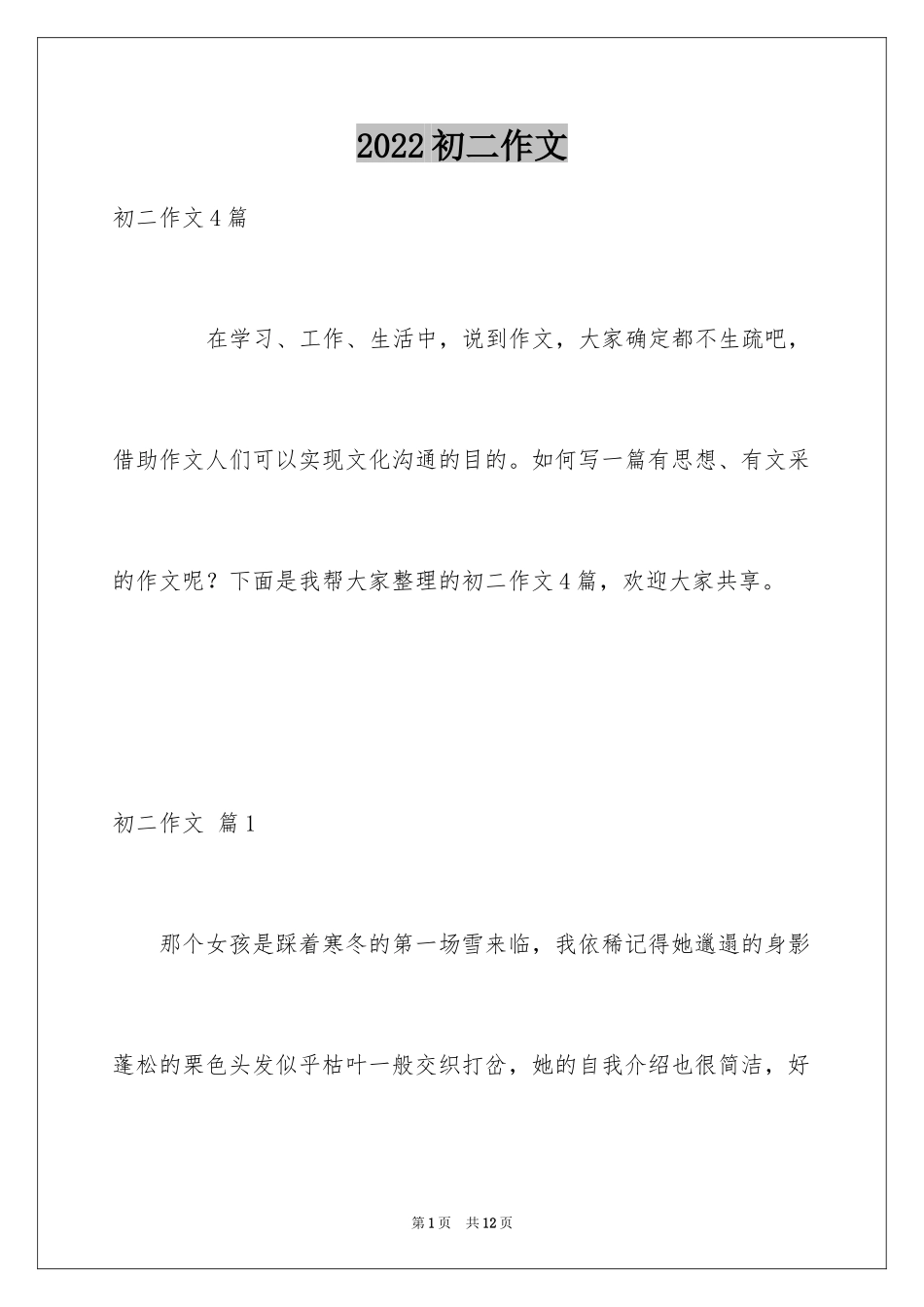 2022 初二作文

初二作文 4 篇

在学习、工作、生活中，说到作文，大家确定都不生疏吧，借助作文人们可以实现文化沟通的目的。如何写一篇有思想、有文采的作文呢？下面是我帮大家整理的初二作文 4 篇，欢迎大家共享。

初二作文 篇 1

那个女孩是踩着寒冬的第一场雪来临，我依稀记得她邋遢的身影蓬松的栗色头发似乎枯叶一般交织打岔，她的自我介绍也很简洁，好

第 1 页 共 12 页